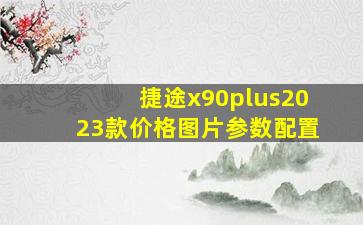 捷途x90plus2023款价格图片参数配置